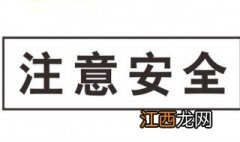 注意安全

江西龙网